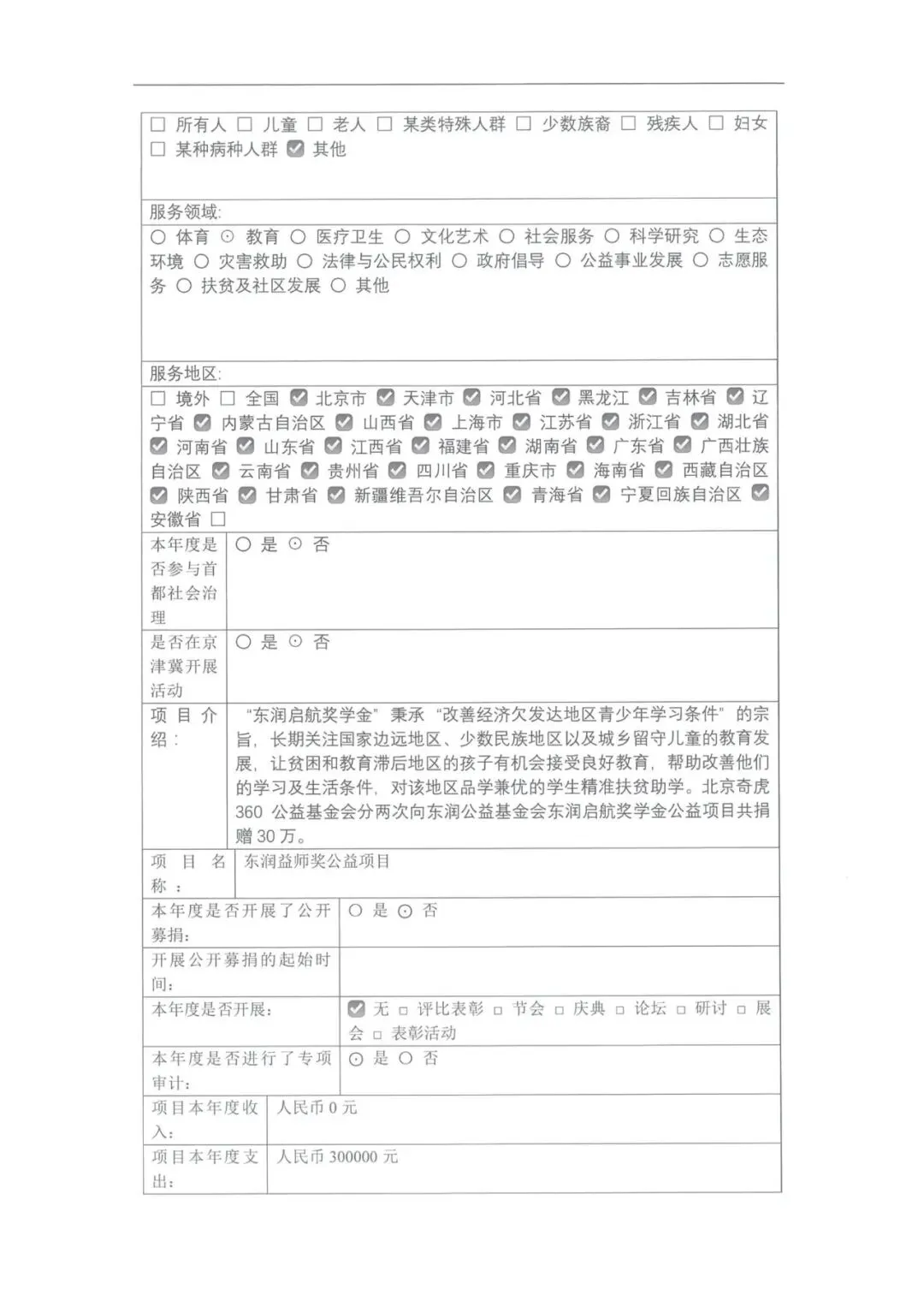 ☐ 所有人 ☐ 儿童 ☐ 老人 ☐ 某类特殊人群 ☐ 少数族裔 ☐ 残疾人 ☐ 妇女 ☐ 某种病种人群 ☑ 其他

服务领域:

○ 体育 ⊙ 教育 ○ 医疗卫生 ○ 文化艺术 ○ 社会服务 ○ 科学研究 ○ 生态环境 ○ 灾害救助 ○ 法律与公民权利 ○ 政府倡导 ○ 公益事业发展 ○ 志愿服务 ○ 扶贫及社区发展 ○ 其他

服务地区:

☐ 境外 ☐ 全国 ☑ 北京市 ☑ 天津市 ☑ 河北省 ☑ 黑龙江 ☑ 吉林省 ☑ 辽宁省 ☑ 内蒙古自治区 ☑ 山西省 ☑ 上海市 ☑ 江苏省 ☑ 浙江省 ☑ 湖北省 ☑ 河南省 ☑ 山东省 ☑ 江西省 ☑ 福建省 ☑ 湖南省 ☑ 广东省 ☑ 广西壮族自治区 ☑ 云南省 ☑ 贵州省 ☑ 四川省 ☑ 重庆市 ☑ 海南省 ☑ 西藏自治区 ☑ 陕西省 ☑ 甘肃省 ☑ 新疆维吾尔自治区 ☑ 青海省 ☑ 宁夏回族自治区 ☑ 安徽省 ☐

本年度是否参与首都社会治理
○ 是 ⊙ 否

是否在京津冀开展活动
○ 是 ⊙ 否

项目介绍:
“东润启航奖学金”秉承“改善经济欠发达地区青少年学习条件”的宗旨，长期关注国家边远地区、少数民族地区以及城乡留守儿童的教育发展，让贫困和教育滞后地区的孩子有机会接受良好教育，帮助改善他们的学习及生活条件，对该地区品学兼优的学生精准扶贫助学。北京奇虎360公益基金会分两次向东润公益基金会东润启航奖学金公益项目共捐赠30万。

项目名称:
东润益师奖公益项目

本年度是否开展了公开募捐:
○ 是 ⊙ 否

开展公开募捐的起始时间:

本年度是否开展:
☑ 无 ☐ 评比表彰 ☐ 节会 ☐ 庆典 ☐ 论坛 ☐ 研讨 ☐ 展会 ☐ 表彰活动

本年度是否进行了专项审计:
⊙ 是 ○ 否

项目本年度收入:
人民币0元

项目本年度支出:
人民币300000元